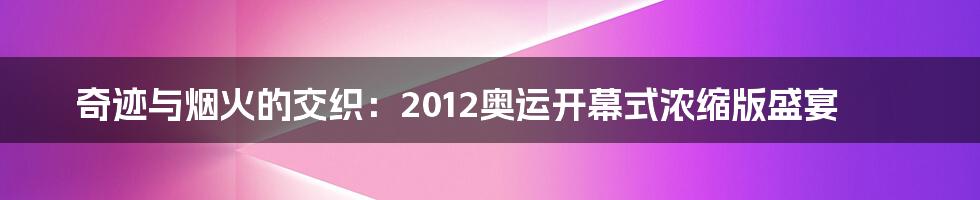 奇迹与烟火的交织：2012奥运开幕式浓缩版盛宴